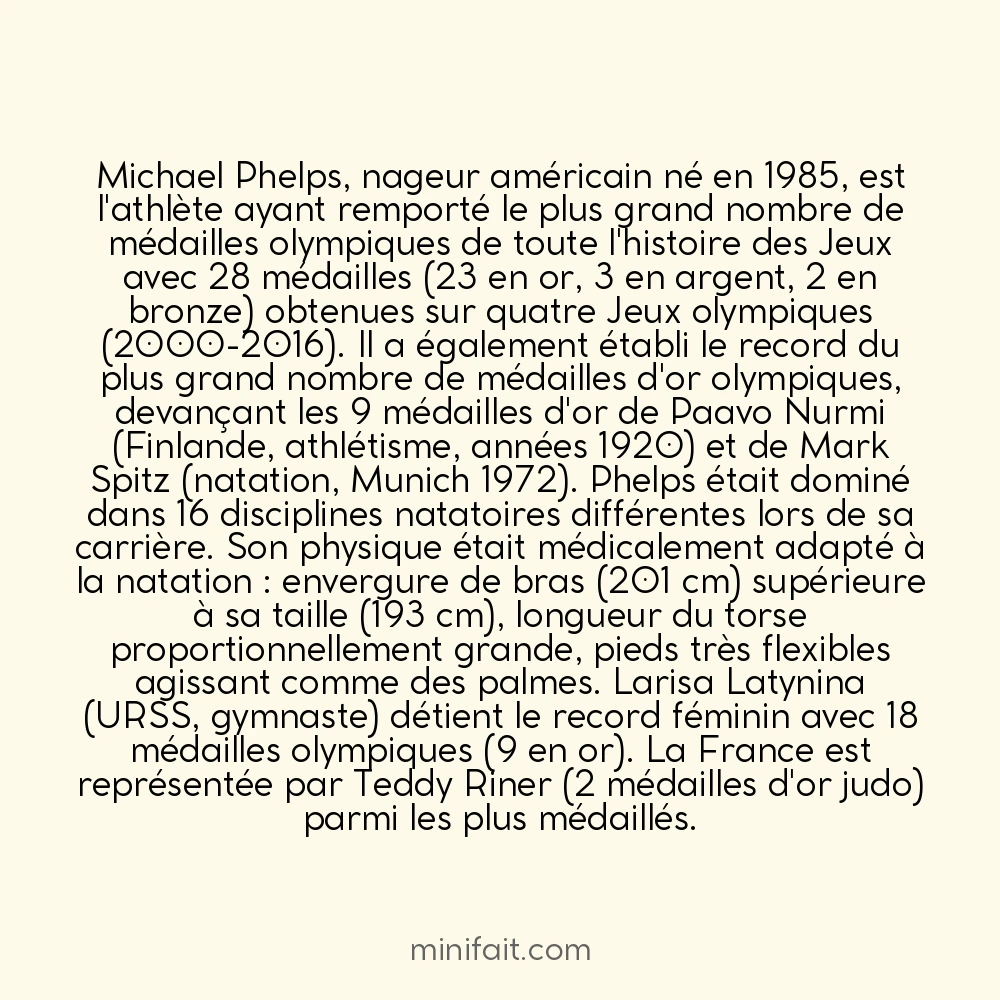 Michael Phelps, nageur américain né en 1985, est l'athlète ayant remporté le plus grand nombre de médailles olympiques de toute l'histoire des Jeux avec 28 médailles (23 en or, 3 en argent, 2 en bronze) obtenues sur quatre Jeux olympiques (2000-2016). Il a également établi le record du plus grand nombre de médailles d'or olympiques, devançant les 9 médailles d'or de Paavo Nurmi (Finlande, athlétisme, années 1920) et de Mark Spitz (natation, Munich 1972). Phelps était dominé dans 16 disciplines natatoires différentes lors de sa carrière. Son physique était médicalement adapté à la natation : envergure de bras (201 cm) supérieure à sa taille (193 cm), longueur du torse proportionnellement grande, pieds très flexibles agissant comme des palmes. Larisa Latynina (URSS, gymnaste) détient le record féminin avec 18 médailles olympiques (9 en or). La France est représentée par Teddy Riner (2 médailles d'or judo) parmi les plus médaillés.

minifait.com